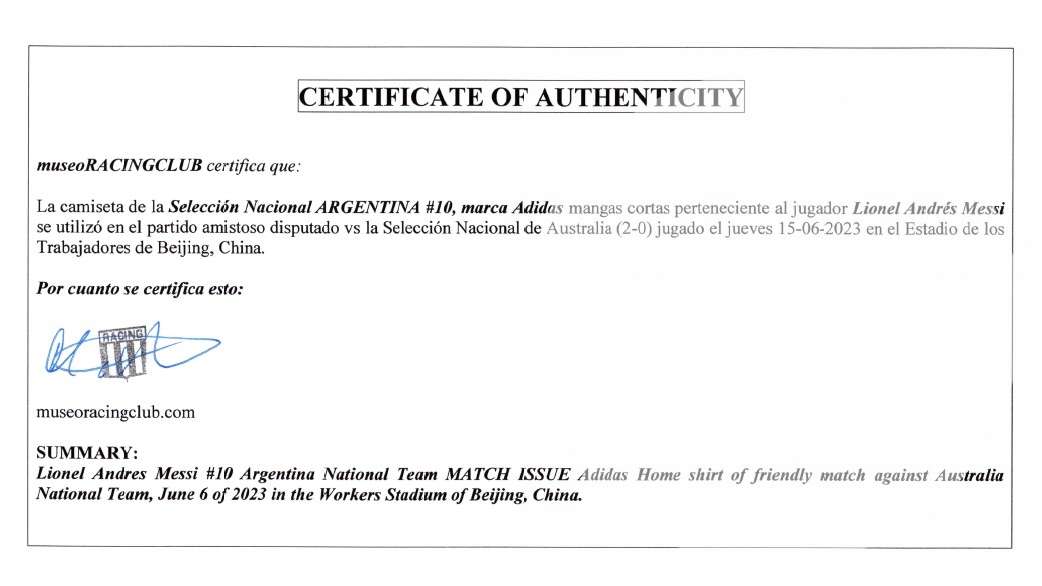 CERTIFICATE OF AUTHENTICITY

museoRACINGCLUB certifica que:

La camiseta de la Selección Nacional ARGENTINA #10, marca Adidas mangas cortas perteneciente al jugador Lionel Andrés Messi se utilizó en el partido amistoso disputado vs la Selección Nacional de Australia (2-0) jugado el jueves 15-06-2023 en el Estadio de los Trabajadores de Beijing, China.

Por cuanto se certifica esto:

RACING

museoracingclub.com

SUMMARY:
Lionel Andres Messi #10 Argentina National Team MATCH ISSUE Adidas Home shirt of friendly match against Australia National Team, June 6 of 2023 in the Workers Stadium of Beijing, China.